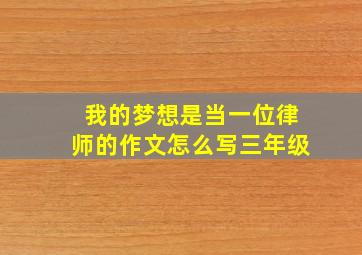 我的梦想是当一位律师的作文怎么写三年级